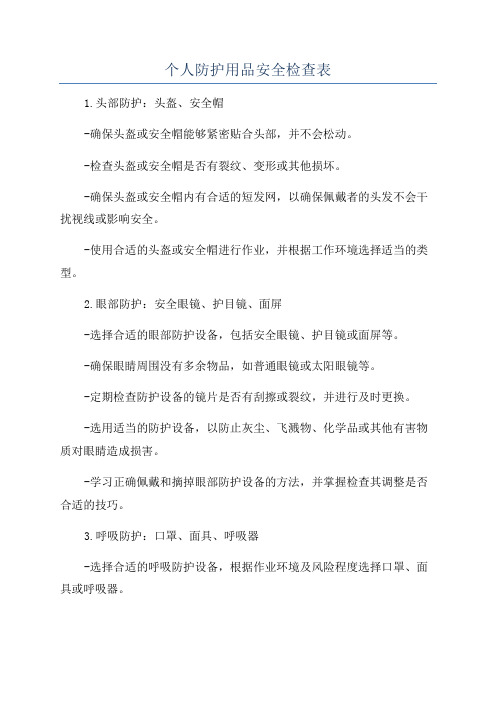 个人防护用品安全检查表

1.头部防护：头盔、安全帽

-确保头盔或安全帽能够紧密贴合头部，并不会松动。

-检查头盔或安全帽是否有裂纹、变形或其他损坏。

-确保头盔或安全帽内有合适的短发网，以确保佩戴者的头发不会干扰视线或影响安全。

-使用合适的头盔或安全帽进行作业，并根据工作环境选择适当的类型。

2.眼部防护：安全眼镜、护目镜、面屏

-选择合适的眼部防护设备，包括安全眼镜、护目镜或面屏等。

-确保眼睛周围没有多余物品，如普通眼镜或太阳眼镜等。

-定期检查防护设备的镜片是否有刮擦或裂纹，并进行及时更换。

-选用适当的防护设备，以防止灰尘、飞溅物、化学品或其他有害物质对眼睛造成损害。

-学习正确佩戴和摘掉眼部防护设备的方法，并掌握检查其调整是否合适的技巧。

3.呼吸防护：口罩、面具、呼吸器

-选择合适的呼吸防护设备，根据作业环境及风险程度选择口罩、面具或呼吸器。